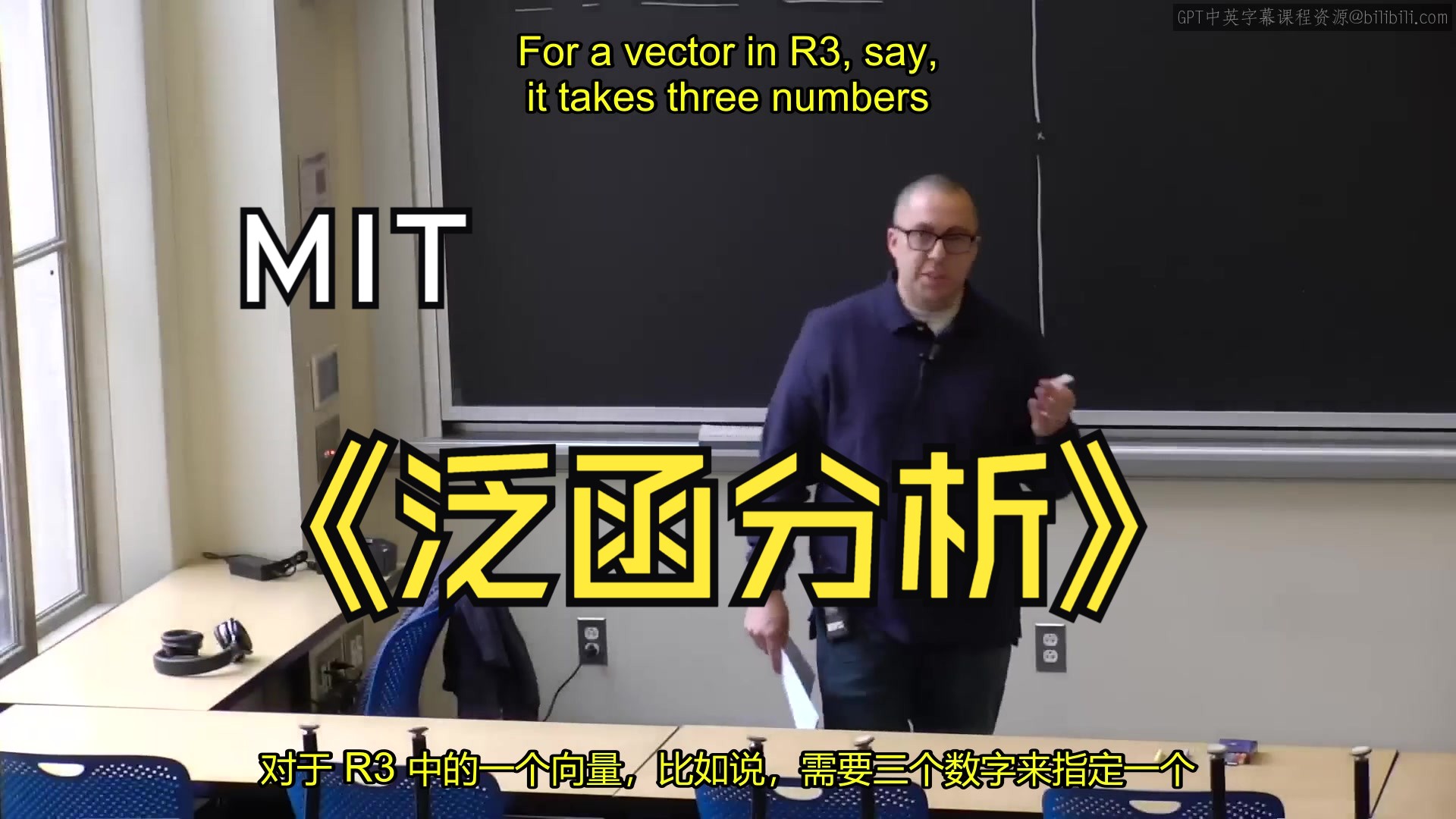 GPT中英字幕课程资源@bilibili.com

For a vector in R3, say, it takes three numbers

MIT

《泛函分析》

对于 R3 中的一个向量，比如说，需要三个数字来指定一个